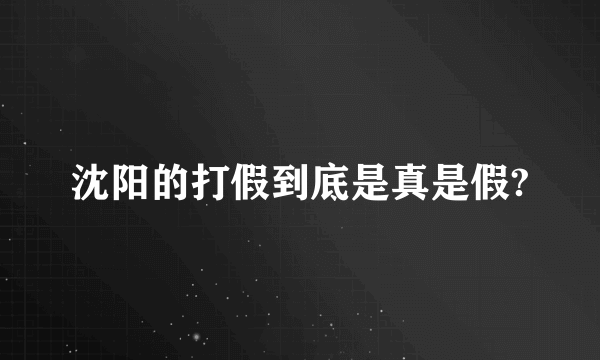 沈阳的打假到底是真是假?